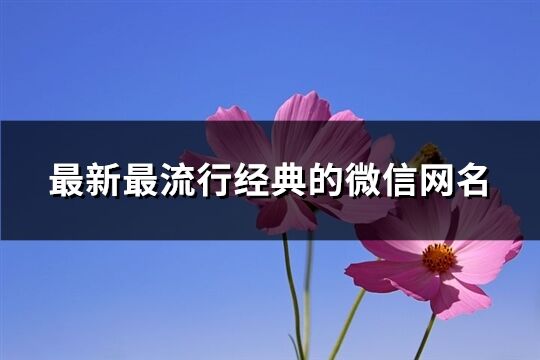 最新最流行经典的微信网名